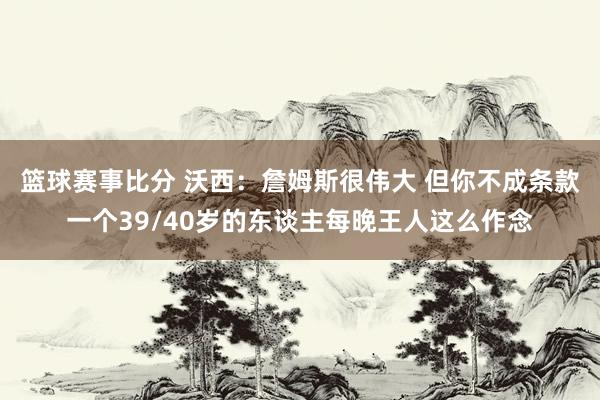 篮球赛事比分 沃西：詹姆斯很伟大 但你不成条款一个39/40岁的东谈主每晚王人这么作念